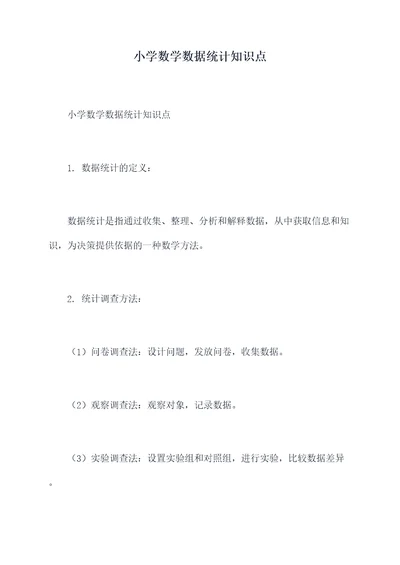 小学数学数据统计知识点

小学数学数据统计知识点

1. 数据统计的定义：

数据统计是指通过收集、整理、分析和解释数据，从中获取信息和知识，为决策提供依据的一种数学方法。

2. 统计调查方法：

（1）问卷调查法：设计问题，发放问卷，收集数据。

（2）观察调查法：观察对象，记录数据。

（3）实验调查法：设置实验组和对照组，进行实验，比较数据差异。